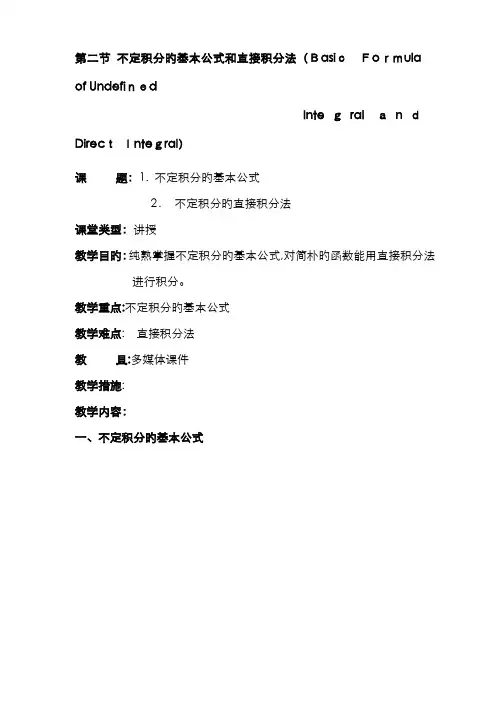 第二节 不定积分的基本公式和直接积分法（Basic Formula of Undefined Integral and Direct Integral)

课 题：1. 不定积分的基本公式

2. 不定积分的直接积分法

课堂类型：讲授

教学目的：纯熟掌握不定积分的基本公式,对简朴的函数能用直接积分法进行积分。

教学重点:不定积分的基本公式

教学难点： 直接积分法

教 具:多媒体课件

教学措施:

教学内容：

一、不定积分的基本公式